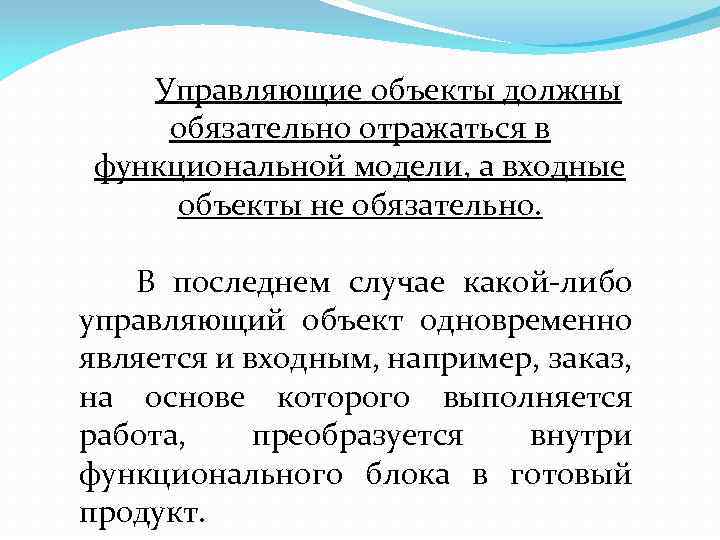 Управляющие объекты должны обязательно отражаться в функциональной модели, а входные объекты не обязательно.

В последнем случае какой-либо управляющий объект одновременно является и входным, например, заказ, на основе которого выполняется работа, преобразуется внутри функционального блока в готовый продукт.